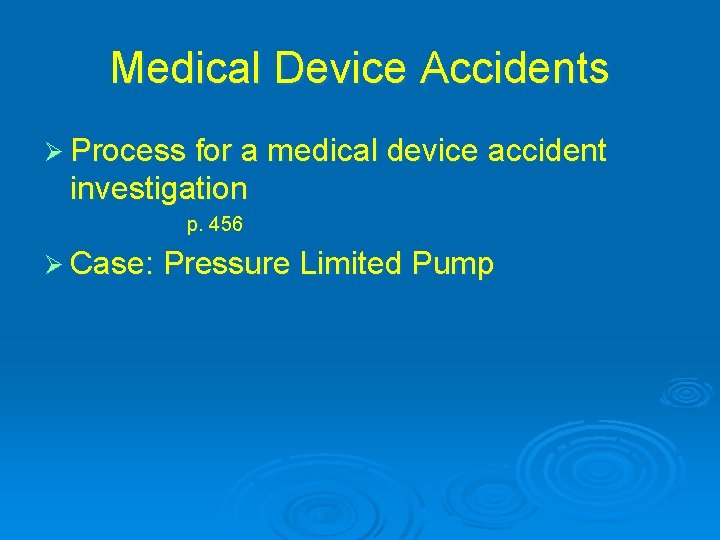 Medical Device Accidents

➢ Process for a medical device accident investigation

p. 456

➢ Case: Pressure Limited Pump